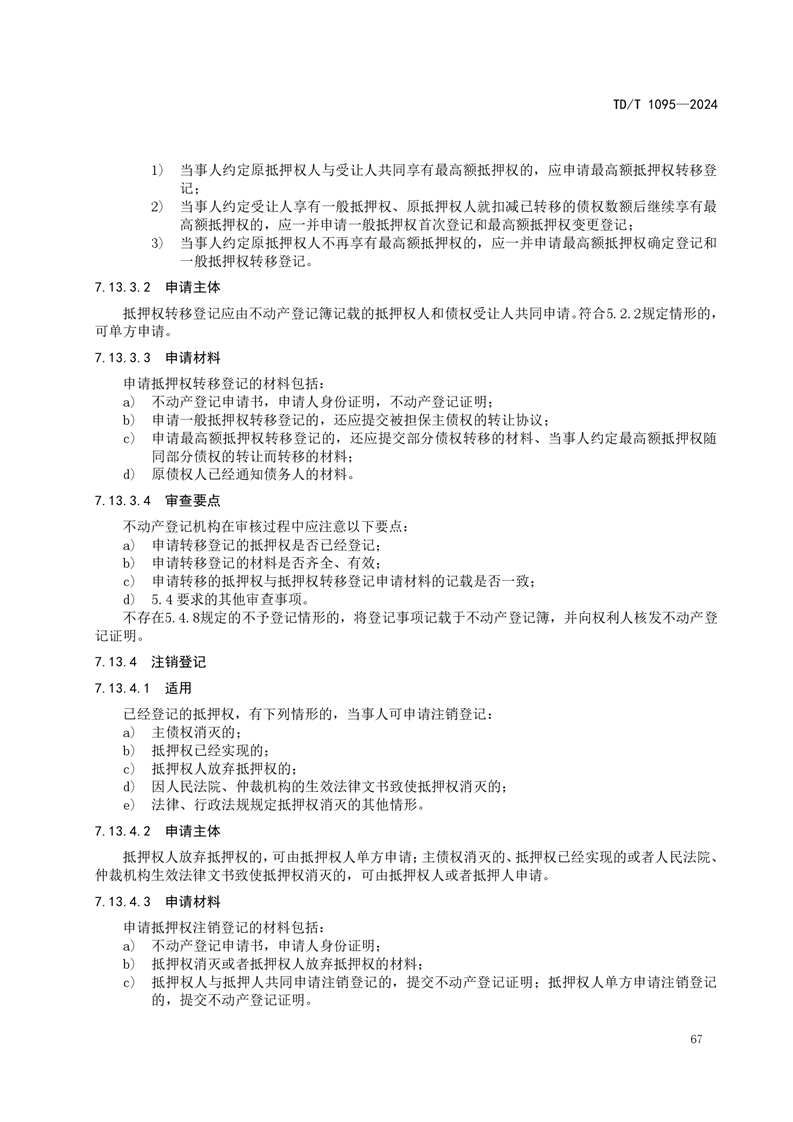 TD/T 1095—2024

1) 当事人约定原抵押权人与受让人共同享有最高额抵押权的，应申请最高额抵押权转移登记；
2) 当事人约定受让人享有一般抵押权、原抵押权人就扣减已转移的债权数额后继续享有最高额抵押权的，应一并申请一般抵押权首次登记和最高额抵押权变更登记；
3) 当事人约定原抵押权人不再享有最高额抵押权的，应一并申请最高额抵押权确定登记和一般抵押权转移登记。

7.13.3.2 申请主体

抵押权转移登记应由不动产登记簿记载的抵押权人和债权受让人共同申请。符合5.2.2规定情形的，可单方申请。

7.13.3.3 申请材料

申请抵押权转移登记的材料包括：
a) 不动产登记申请书，申请人身份证明，不动产登记证明；
b) 申请一般抵押权转移登记的，还应提交被担保主债权的转让协议；
c) 申请最高额抵押权转移登记的，还应提交部分债权转移的材料、当事人约定最高额抵押权随同部分债权的转让而转移的材料；
d) 原债权人已经通知债务人的材料。

7.13.3.4 审查要点

不动产登记机构在审核过程中应注意以下要点：
a) 申请转移登记的抵押权是否已经登记；
b) 申请转移登记的材料是否齐全、有效；
c) 申请转移的抵押权与抵押权转移登记申请材料的记载是否一致；
d) 5.4 要求的其他审查事项。
不存在5.4.8规定的不予登记情形的，将登记事项记载于不动产登记簿，并向权利人核发不动产登记证明。

7.13.4 注销登记

7.13.4.1 适用

已经登记的抵押权，有下列情形的，当事人可申请注销登记：
a) 主债权消灭的；
b) 抵押权已经实现的；
c) 抵押权人放弃抵押权的；
d) 因人民法院、仲裁机构的生效法律文书致使抵押权消灭的；
e) 法律、行政法规规定抵押权消灭的其他情形。

7.13.4.2 申请主体

抵押权人放弃抵押权的，可由抵押权人单方申请；主债权消灭的、抵押权已经实现的或者人民法院、仲裁机构生效法律文书致使抵押权消灭的，可由抵押权人或者抵押人申请。

7.13.4.3 申请材料

申请抵押权注销登记的材料包括：
a) 不动产登记申请书，申请人身份证明；
b) 抵押权消灭或者抵押权人放弃抵押权的材料；
c) 抵押权人与抵押人共同申请注销登记的，提交不动产登记证明；抵押权人单方申请注销登记的，提交不动产登记证明。

67